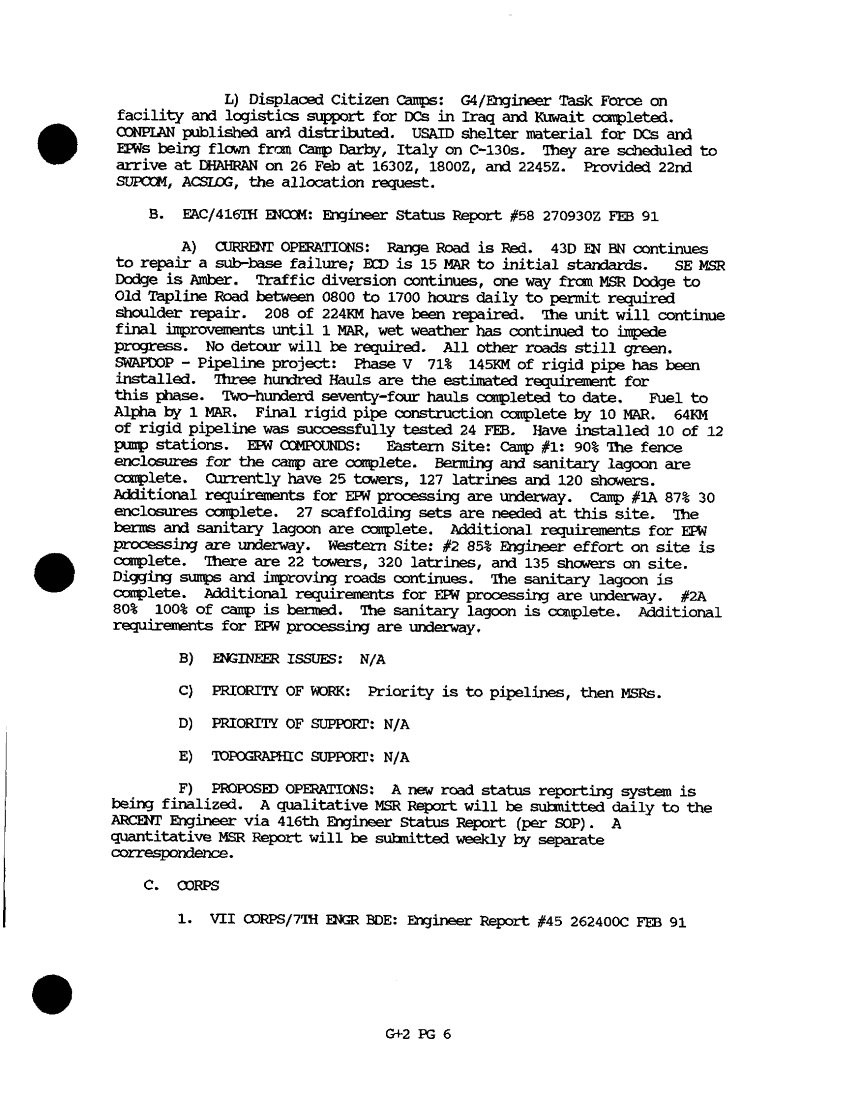 L) Displaced Citizen Camps: G4/Engineer Task Force on facility and logistics support for DCs in Iraq and Kuwait completed. CONPLAN published and distributed. USAID shelter material for DCs and EPWs being flown from Camp Darby, Italy on C-130s. They are scheduled to arrive at DHAHRAN on 26 Feb at 1630Z, 1800Z, and 2245Z. Provided 22nd SUPCOM, ACSLOG, the allocation request.

B. EAC/416TH ENCOM: Engineer Status Report #58 270930Z FEB 91

A) CURRENT OPERATIONS: Range Road is Red. 43D EN BN continues to repair a sub-base failure; ECD is 15 MAR to initial standards. SE MSR Dodge is Amber. Traffic diversion continues, one way from MSR Dodge to Old Tapline Road between 0800 to 1700 hours daily to permit required shoulder repair. 208 of 224KM have been repaired. The unit will continue final improvements until 1 MAR, wet weather has continued to impede progress. No detour will be required. All other roads still green. SWAPDOP - Pipeline project: Phase V 71% 145KM of rigid pipe has been installed. Three hundred Hauls are the estimated requirement for this phase. Two-hunderd seventy-four hauls completed to date. Fuel to Alpha by 1 MAR. Final rigid pipe construction complete by 10 MAR. 64KM of rigid pipeline was successfully tested 24 FEB. Have installed 10 of 12 pump stations. EPW COMPOUNDS: Eastern Site: Camp #1: 90% The fence enclosures for the camp are complete. Berming and sanitary lagoon are complete. Currently have 25 towers, 127 latrines and 120 showers. Additional requirements for EPW processing are underway. Camp #1A 87% 30 enclosures complete. 27 scaffolding sets are needed at this site. The berms and sanitary lagoon are complete. Additional requirements for EPW processing are underway. Western Site: #2 85% Engineer effort on site is complete. There are 22 towers, 320 latrines, and 135 showers on site. Digging sumps and improving roads continues. The sanitary lagoon is complete. Additional requirements for EPW processing are underway. #2A 80% 100% of camp is bermed. The sanitary lagoon is complete. Additional requirements for EPW processing are underway.

B) ENGINEER ISSUES: N/A

C) PRIORITY OF WORK: Priority is to pipelines, then MSRs.

D) PRIORITY OF SUPPORT: N/A

E) TOPOGRAPHIC SUPPORT: N/A

F) PROPOSED OPERATIONS: A new road status reporting system is being finalized. A qualitative MSR Report will be submitted daily to the ARCENT Engineer via 416th Engineer Status Report (per SOP). A quantitative MSR Report will be submitted weekly by separate correspondence.

C. CORPS

1. VII CORPS/7TH ENGR BDE: Engineer Report #45 262400C FEB 91

G+2 PG 6